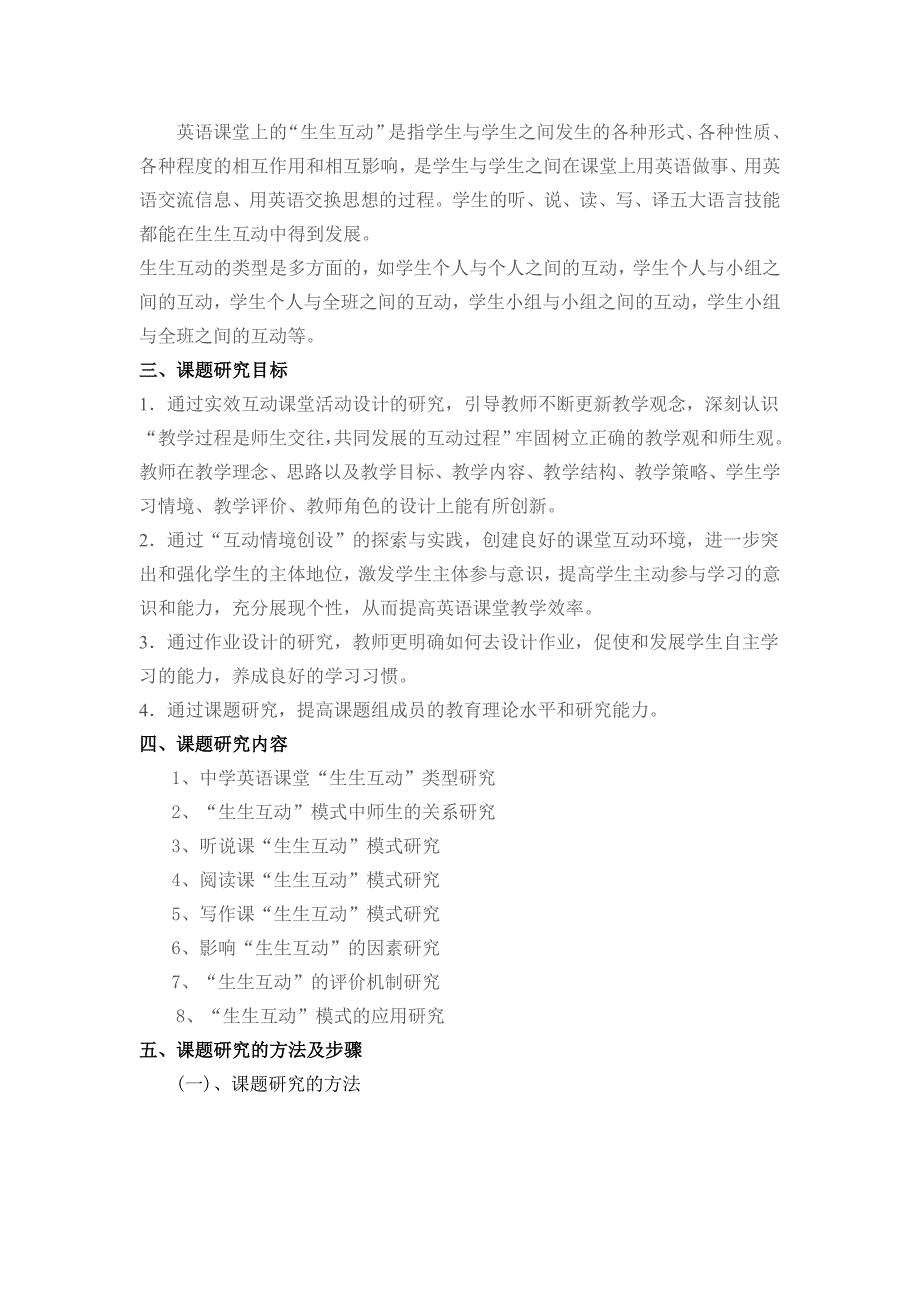 英语课堂上的“生生互动”是指学生与学生之间发生的各种形式、各种性质、各种程度的相互作用和相互影响，是学生与学生之间在课堂上用英语做事、用英语交流信息、用英语交换思想的过程。学生的听、说、读、写、译五大语言技能都能在生生互动中得到发展。

生生互动的类型是多方面的，如学生个人与个人之间的互动，学生个人与小组之间的互动，学生个人与全班之间的互动，学生小组与小组之间的互动，学生小组与全班之间的互动等。

三、课题研究目标

1．通过实效互动课堂活动设计的研究，引导教师不断更新教学观念，深刻认识“教学过程是师生交往,共同发展的互动过程”牢固树立正确的教学观和师生观。教师在教学理念、思路以及教学目标、教学内容、教学结构、教学策略、学生学习情境、教学评价、教师角色的设计上能有所创新。

2．通过“互动情境创设”的探索与实践，创建良好的课堂互动环境，进一步突出和强化学生的主体地位，激发学生主体参与意识，提高学生主动参与学习的意识和能力，充分展现个性，从而提高英语课堂教学效率。

3．通过作业设计的研究，教师更明确如何去设计作业，促使和发展学生自主学习的能力，养成良好的学习习惯。

4．通过课题研究，提高课题组成员的教育理论水平和研究能力。

四、课题研究内容

1、中学英语课堂“生生互动”类型研究

2、“生生互动”模式中师生的关系研究

3、听说课“生生互动”模式研究

4、阅读课“生生互动”模式研究

5、写作课“生生互动”模式研究

6、影响“生生互动”的因素研究

7、“生生互动”的评价机制研究

8、“生生互动”模式的应用研究

五、课题研究的方法及步骤

(一)、课题研究的方法